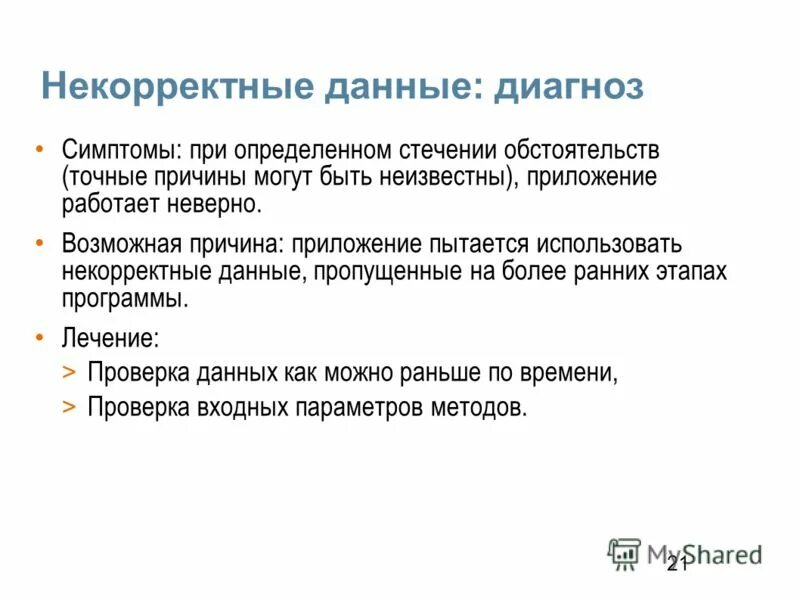 Некорректные данные: диагноз

• Симптомы: при определенном стечении обстоятельств (точные причины могут быть неизвестны), приложение работает неверно.

• Возможная причина: приложение пытается использовать некорректные данные, пропущенные на более ранних этапах программы.

• Лечение:

> Проверка данных как можно раньше по времени,

> Проверка входных параметров методов.

MyShared

21